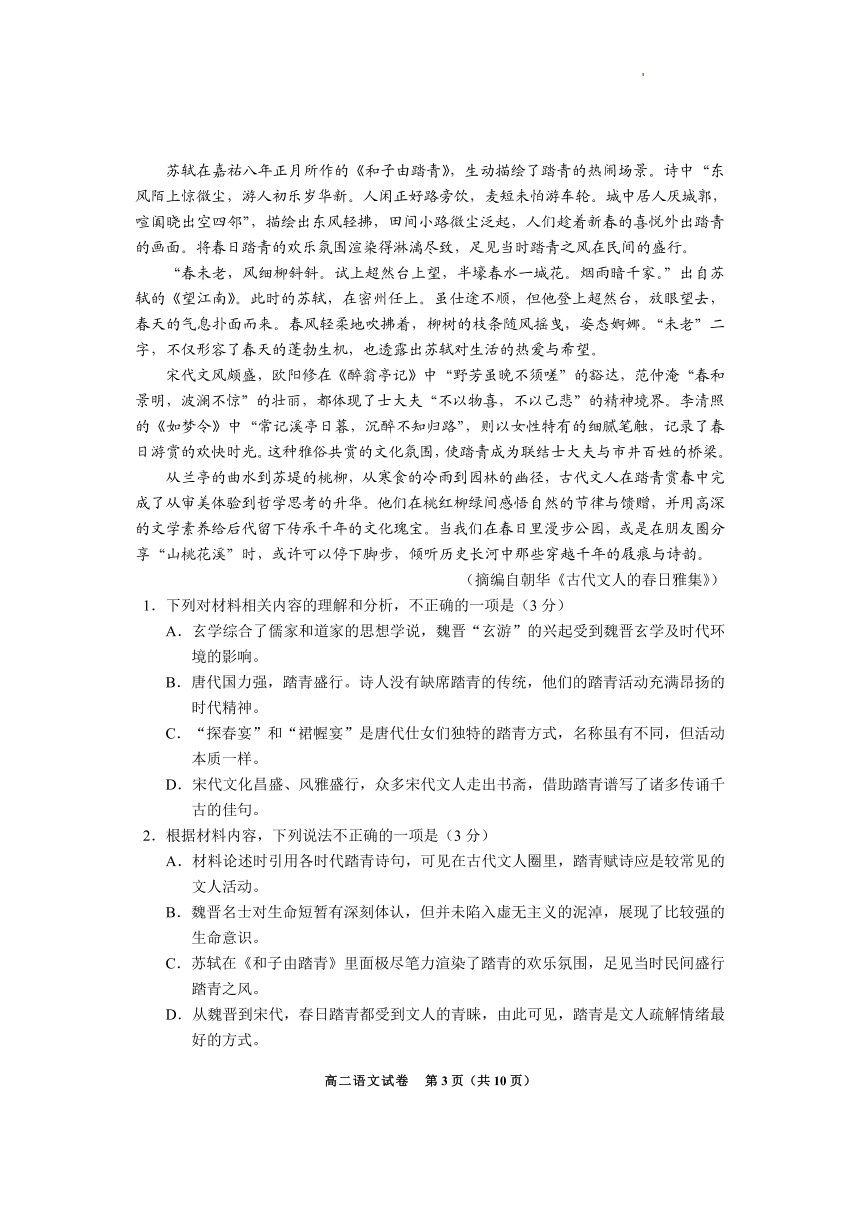 苏轼在嘉祐八年正月所作的《和子由踏青》，生动描绘了踏青的热闹场景。诗中“东风陌上惊微尘，游人初乐岁华新。人闲正好路旁饮，麦短未怕游车轮。城中居人厌城郭，喧阗晓出空四邻”，描绘出东风轻拂，田间小路微尘泛起，人们趁着新春的喜悦外出踏青的画面。将春日踏青的欢乐氛围渲染得淋漓尽致，足见当时踏青之风在民间的盛行。

“春未老，风细柳斜斜。试上超然台上望，半壕春水一城花。烟雨暗千家。”出自苏轼的《望江南》。此时的苏轼，在密州任上。虽仕途不顺，但他登上超然台，放眼望去，春天的气息扑面而来。春风轻柔地吹拂着，柳树的枝条随风摇曳，姿态婀娜。“未老”二字，不仅形容了春天的蓬勃生机，也透露出苏轼对生活的热爱与希望。

宋代文风颇盛，欧阳修在《醉翁亭记》中“野芳虽晚不须嗟”的豁达，范仲淹“春和景明，波澜不惊”的壮丽，都体现了士大夫“不以物喜，不以己悲”的精神境界。李清照的《如梦令》中“常记溪亭日暮，沉醉不知归路”，则以女性特有的细腻笔触，记录了春日游赏的欢快时光。这种雅俗共赏的文化氛围，使踏青成为联结士大夫与市井百姓的桥梁。

从兰亭的曲水到苏堤的桃柳，从寒食的冷雨到园林的幽径，古代文人在踏青赏春中完成了从审美体验到哲学思考的升华。他们在桃红柳绿间感悟自然的节律与馈赠，并用高深的文学素养给后代留下传承千年的文化瑰宝。当我们在春日里漫步公园，或是在朋友圈分享“山桃花溪”时，或许可以停下脚步，倾听历史长河中那些穿越千年的屐痕与诗韵。

（摘编自朝华《古代文人的春日雅集》）

1．下列对材料相关内容的理解和分析，不正确的一项是（3分）

A．玄学综合了儒家和道家的思想学说，魏晋“玄游”的兴起受到魏晋玄学及时代环境的影响。

B．唐代国力强，踏青盛行。诗人没有缺席踏青的传统，他们的踏青活动充满昂扬的时代精神。

C．“探春宴”和“裙幄宴”是唐代仕女们独特的踏青方式，名称虽有不同，但活动本质一样。

D．宋代文化昌盛、风雅盛行，众多宋代文人走出书斋，借助踏青谱写了诸多传诵千古的佳句。

2．根据材料内容，下列说法不正确的一项是（3分）

A．材料论述时引用各时代踏青诗句，可见在古代文人圈里，踏青赋诗应是较常见的文人活动。

B．魏晋名士对生命短暂有深刻体认，但并未陷入虚无主义的泥淖，展现了比较强的生命意识。

C．苏轼在《和子由踏青》里面极尽笔力渲染了踏青的欢乐氛围，足见当时民间盛行踏青之风。

D．从魏晋到宋代，春日踏青都受到文人的青睐，由此可见，踏青是文人疏解情绪最好的方式。

高二语文试卷　第3页（共10页）